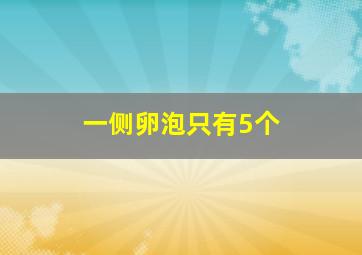 一侧卵泡只有5个